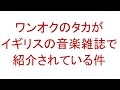 ワンオクのタカが
イギリスの音楽雑誌で
紹介されている件